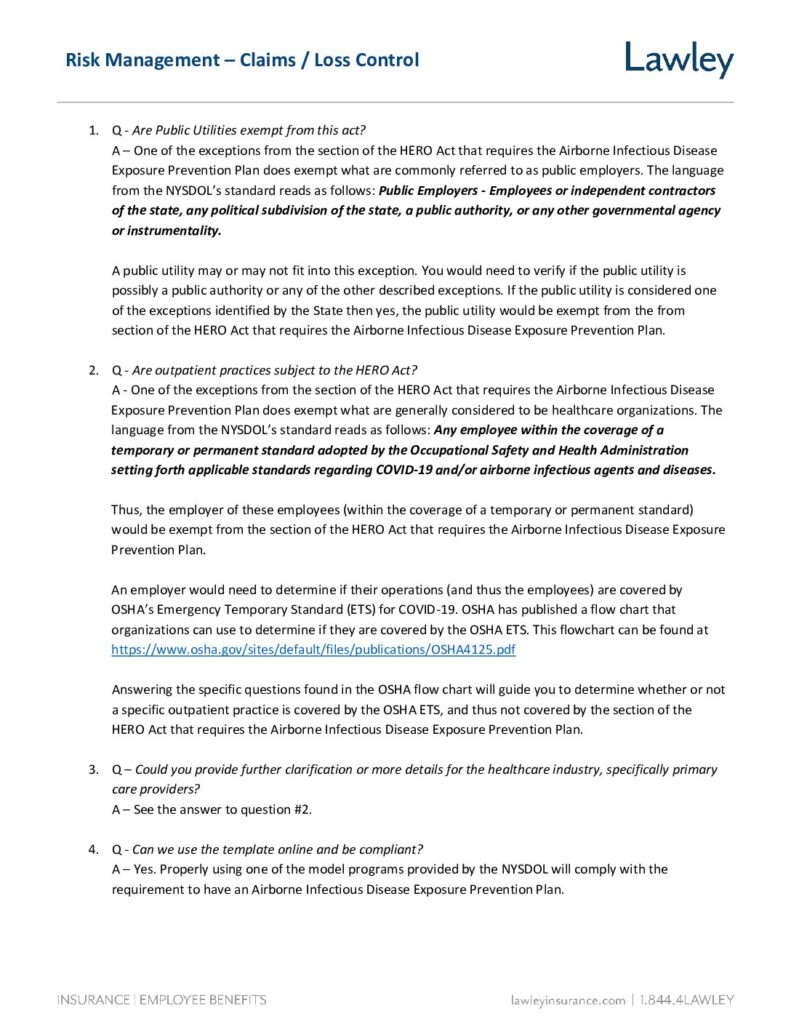 Risk Management – Claims / Loss Control

Lawley

1. Q - Are Public Utilities exempt from this act?
A – One of the exceptions from the section of the HERO Act that requires the Airborne Infectious Disease Exposure Prevention Plan does exempt what are commonly referred to as public employers. The language from the NYSDOL's standard reads as follows: Public Employers - Employees or independent contractors of the state, any political subdivision of the state, a public authority, or any other governmental agency or instrumentality.

A public utility may or may not fit into this exception. You would need to verify if the public utility is possibly a public authority or any of the other described exceptions. If the public utility is considered one of the exceptions identified by the State then yes, the public utility would be exempt from the from section of the HERO Act that requires the Airborne Infectious Disease Exposure Prevention Plan.

2. Q - Are outpatient practices subject to the HERO Act?
A - One of the exceptions from the section of the HERO Act that requires the Airborne Infectious Disease Exposure Prevention Plan does exempt what are generally considered to be healthcare organizations. The language from the NYSDOL's standard reads as follows: Any employee within the coverage of a temporary or permanent standard adopted by the Occupational Safety and Health Administration setting forth applicable standards regarding COVID-19 and/or airborne infectious agents and diseases.

Thus, the employer of these employees (within the coverage of a temporary or permanent standard) would be exempt from the section of the HERO Act that requires the Airborne Infectious Disease Exposure Prevention Plan.

An employer would need to determine if their operations (and thus the employees) are covered by OSHA's Emergency Temporary Standard (ETS) for COVID-19. OSHA has published a flow chart that organizations can use to determine if they are covered by the OSHA ETS. This flowchart can be found at https://www.osha.gov/sites/default/files/publications/OSHA4125.pdf

Answering the specific questions found in the OSHA flow chart will guide you to determine whether or not a specific outpatient practice is covered by the OSHA ETS, and thus not covered by the section of the HERO Act that requires the Airborne Infectious Disease Exposure Prevention Plan.

3. Q – Could you provide further clarification or more details for the healthcare industry, specifically primary care providers?
A – See the answer to question #2.

4. Q - Can we use the template online and be compliant?
A – Yes. Properly using one of the model programs provided by the NYSDOL will comply with the requirement to have an Airborne Infectious Disease Exposure Prevention Plan.

INSURANCE | EMPLOYEE BENEFITS

lawleyinsurance.com | 1.844.4LAWLEY